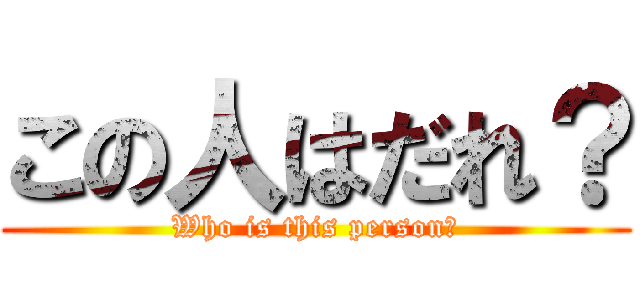 この人はだれ？

Who is this person?